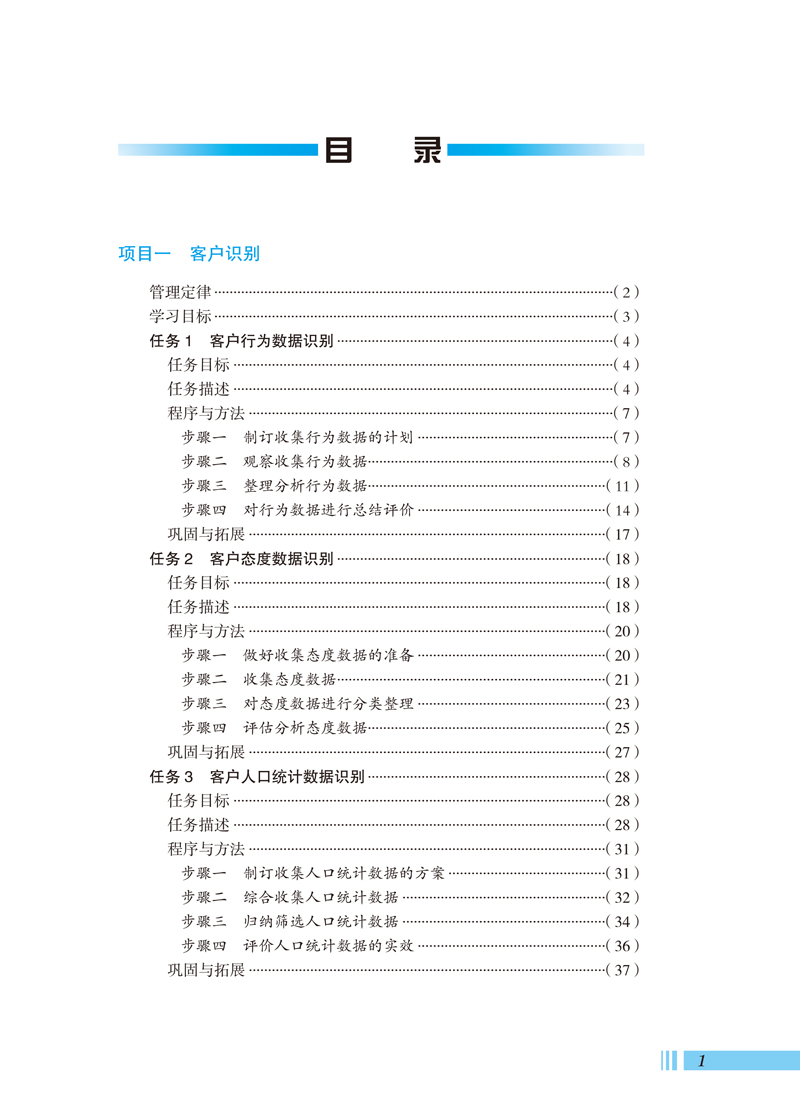 目　录

项目一　客户识别

管理定律 ……(2)
学习目标 ……(3)
任务 1　客户行为数据识别 ……(4)
任务目标 ……(4)
任务描述 ……(4)
程序与方法 ……(7)
步骤一　制订收集行为数据的计划 ……(7)
步骤二　观察收集行为数据 ……(8)
步骤三　整理分析行为数据 ……(11)
步骤四　对行为数据进行总结评价 ……(14)
巩固与拓展 ……(17)
任务 2　客户态度数据识别 ……(18)
任务目标 ……(18)
任务描述 ……(18)
程序与方法 ……(20)
步骤一　做好收集态度数据的准备 ……(20)
步骤二　收集态度数据 ……(21)
步骤三　对态度数据进行分类整理 ……(23)
步骤四　评估分析态度数据 ……(25)
巩固与拓展 ……(27)
任务 3　客户人口统计数据识别 ……(28)
任务目标 ……(28)
任务描述 ……(28)
程序与方法 ……(31)
步骤一　制订收集人口统计数据的方案 ……(31)
步骤二　综合收集人口统计数据 ……(32)
步骤三　归纳筛选人口统计数据 ……(34)
步骤四　评价人口统计数据的实效 ……(36)
巩固与拓展 ……(37)

1